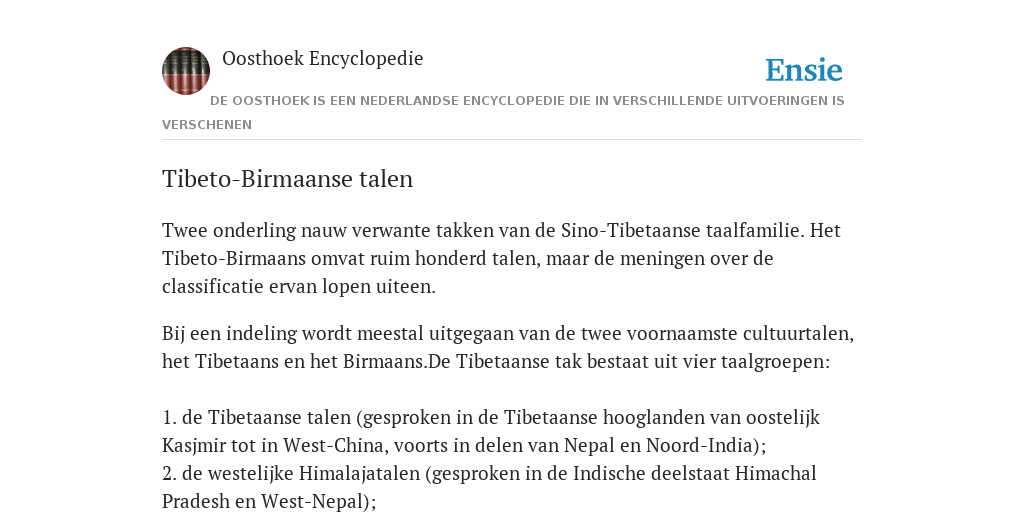 Oosthoek Encyclopedie

Ensie

DE OOSTHOEK IS EEN NEDERLANDSE ENCYCLOPEDIE DIE IN VERSCHILLENDE UITVOERINGEN IS VERSCHENEN

Tibeto-Birmaanse talen

Twee onderling nauw verwante takken van de Sino-Tibetaanse taalfamilie. Het Tibeto-Birmaans omvat ruim honderd talen, maar de meningen over de classificatie ervan lopen uiteen.

Bij een indeling wordt meestal uitgegaan van de twee voornaamste cultuurtalen, het Tibetaans en het Birmaans.De Tibetaanse tak bestaat uit vier taalgroepen:

1. de Tibetaanse talen (gesproken in de Tibetaanse hooglanden van oostelijk Kasjmir tot in West-China, voorts in delen van Nepal en Noord-India);
2. de westelijke Himalajatalen (gesproken in de Indische deelstaat Himachal Pradesh en West-Nepal);